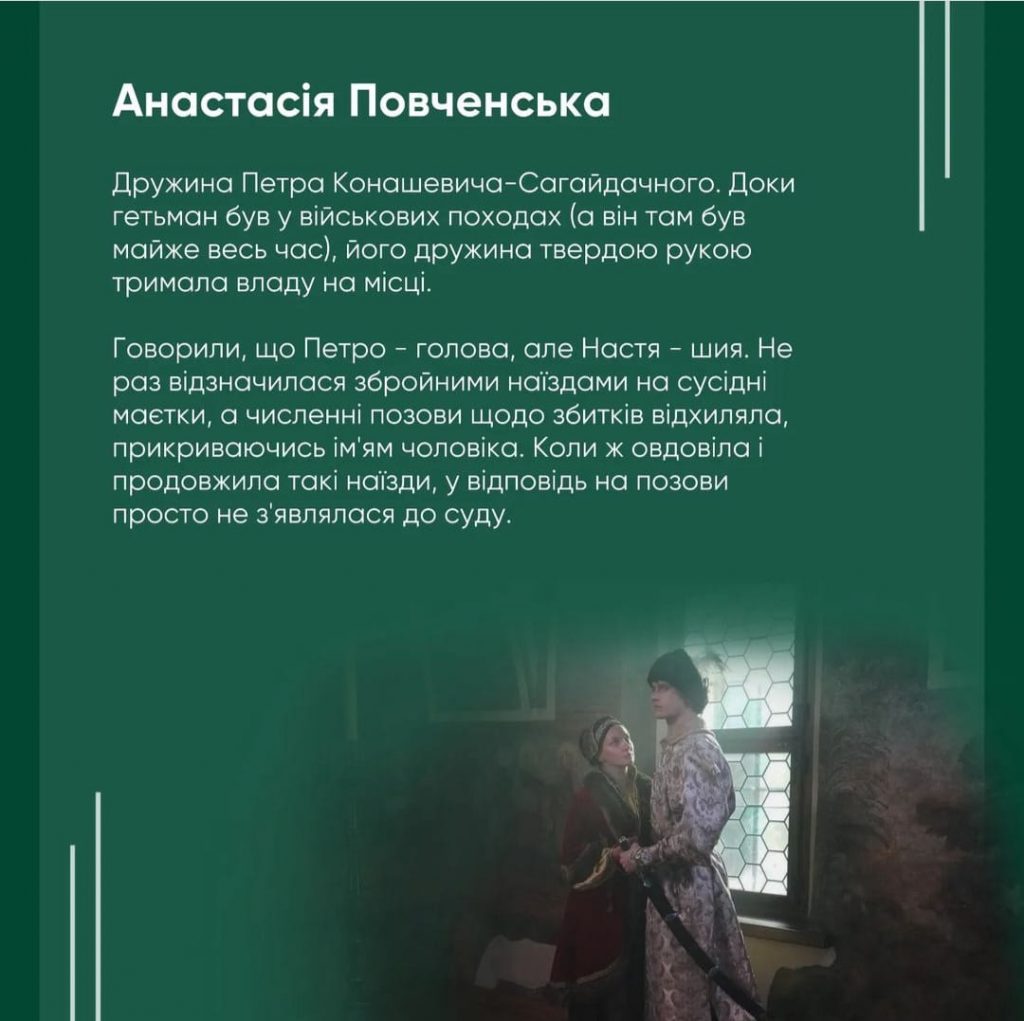 Анастасія Повченська

Дружина Петра Конашевича-Сагайдачного. Доки гетьман був у військових походах (а він там був майже весь час), його дружина твердою рукою тримала владу на місці.

Говорили, що Петро - голова, але Настя - шия. Не раз відзначилася збройними наїздами на сусідні маєтки, а численні позови щодо збитків відхиляла, прикриваючись ім'ям чоловіка. Коли ж овдовіла і продовжила такі наїзди, у відповідь на позови просто не з'являлася до суду.